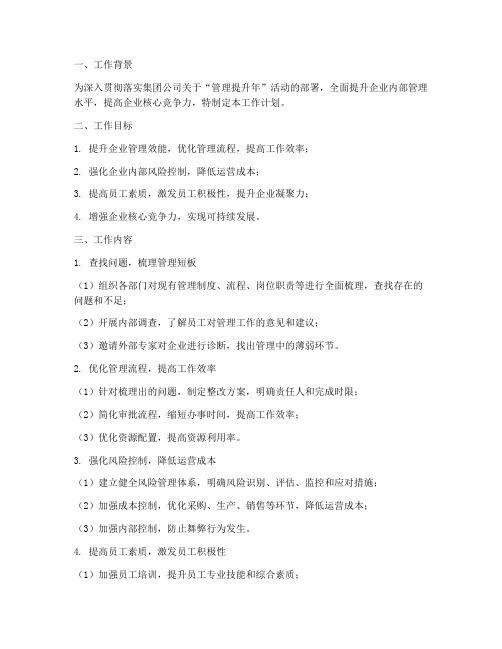 一、工作背景

为深入贯彻落实集团公司关于“管理提升年”活动的部署，全面提升企业内部管理水平，提高企业核心竞争力，特制定本工作计划。

二、工作目标

1. 提升企业管理效能，优化管理流程，提高工作效率；

2. 强化企业内部风险控制，降低运营成本；

3. 提高员工素质，激发员工积极性，提升企业凝聚力；

4. 增强企业核心竞争力，实现可持续发展。

三、工作内容

1. 查找问题，梳理管理短板

（1）组织各部门对现有管理制度、流程、岗位职责等进行全面梳理，查找存在的问题和不足；

（2）开展内部调查，了解员工对管理工作的意见和建议；

（3）邀请外部专家对企业进行诊断，找出管理中的薄弱环节。

2. 优化管理流程，提高工作效率

（1）针对梳理出的问题，制定整改方案，明确责任人和完成时限；

（2）简化审批流程，缩短办事时间，提高工作效率；

（3）优化资源配置，提高资源利用率。

3. 强化风险控制，降低运营成本

（1）建立健全风险管理体系，明确风险识别、评估、监控和应对措施；

（2）加强成本控制，优化采购、生产、销售等环节，降低运营成本；

（3）加强内部控制，防止舞弊行为发生。

4. 提高员工素质，激发员工积极性

（1）加强员工培训，提升员工专业技能和综合素质；